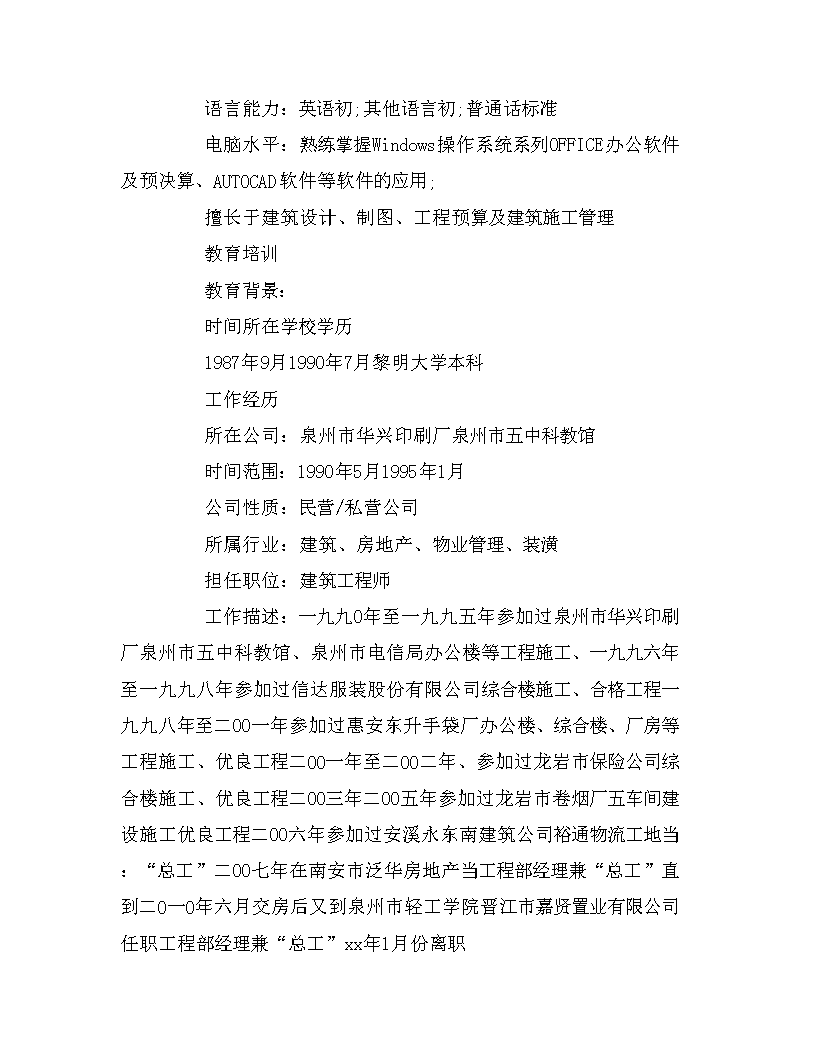 语言能力：英语初;其他语言初;普通话标准

电脑水平：熟练掌握Windows操作系统系列OFFICE办公软件及预决算、AUTOCAD软件等软件的应用;

擅长于建筑设计、制图、工程预算及建筑施工管理

教育培训

教育背景：

时间所在学校学历

1987年9月1990年7月黎明大学本科

工作经历

所在公司：泉州市华兴印刷厂泉州市五中科教馆

时间范围：1990年5月1995年1月

公司性质：民营/私营公司

所属行业：建筑、房地产、物业管理、装潢

担任职位：建筑工程师

工作描述：一九九0年至一九九五年参加过泉州市华兴印刷厂泉州市五中科教馆、泉州市电信局办公楼等工程施工、一九九六年至一九九八年参加过信达服装股份有限公司综合楼施工、合格工程一九九八年至二00一年参加过惠安东升手袋厂办公楼、综合楼、厂房等工程施工、优良工程二00一年至二00二年、参加过龙岩市保险公司综合楼施工、优良工程二00三年二00五年参加过龙岩市卷烟厂五车间建设施工优良工程二00六年参加过安溪永东南建筑公司裕通物流工地当：“总工”二00七年在南安市泛华房地产当工程部经理兼“总工”直到二0一0年六月交房后又到泉州市轻工学院晋江市嘉贤置业有限公司任职工程部经理兼“总工”xx年1月份离职